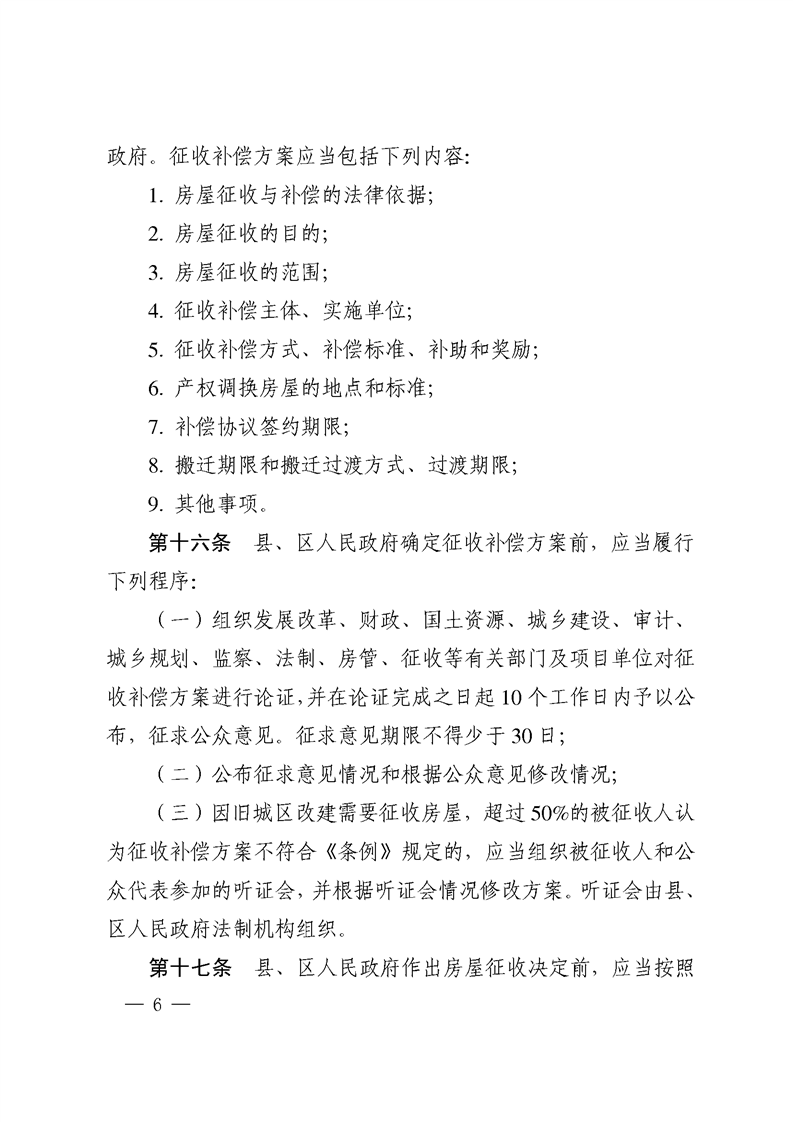 政府。征收补偿方案应当包括下列内容:

1.房屋征收与补偿的法律依据;

2.房屋征收的目的;

3.房屋征收的范围;

4.征收补偿主体、实施单位;

5.征收补偿方式、补偿标准、补助和奖励;

6.产权调换房屋的地点和标准;

7.补偿协议签约期限;

8.搬迁期限和搬迁过渡方式、过渡期限;

9.其他事项。

第十六条 县、区人民政府确定征收补偿方案前，应当履行下列程序:

(一)组织发展改革、财政、国土资源、城乡建设、审计、城乡规划、监察、法制、房管、征收等有关部门及项目单位对征收补偿方案进行论证，并在论证完成之日起10个工作日内予以公布，征求公众意见。征求意见期限不得少于30日;

(二)公布征求意见情况和根据公众意见修改情况;

(三)因旧城区改建需要征收房屋，超过50%的被征收人认为征收补偿方案不符合《条例》规定的，应当组织被征收人和公众代表参加的听证会，并根据听证会情况修改方案。听证会由县、区人民政府法制机构组织。

第十七条 县、区人民政府作出房屋征收决定前，应当按照

— 6 —